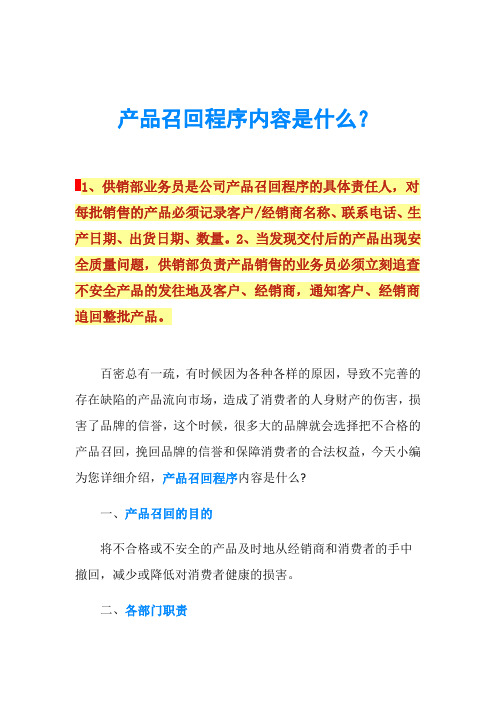 产品召回程序内容是什么？

1、供销部业务员是公司产品召回程序的具体责任人，对每批销售的产品必须记录客户/经销商名称、联系电话、生产日期、出货日期、数量。2、当发现交付后的产品出现安全质量问题，供销部负责产品销售的业务员必须立刻追查不安全产品的发往地及客户、经销商，通知客户、经销商追回整批产品。

百密总有一疏，有时候因为各种各样的原因，导致不完善的存在缺陷的产品流向市场，造成了消费者的人身财产的伤害，损害了品牌的信誉，这个时候，很多大的品牌就会选择把不合格的产品召回，挽回品牌的信誉和保障消费者的合法权益，今天小编为您详细介绍，产品召回程序内容是什么?

一、产品召回的目的

将不合格或不安全的产品及时地从经销商和消费者的手中撤回，减少或降低对消费者健康的损害。

二、各部门职责